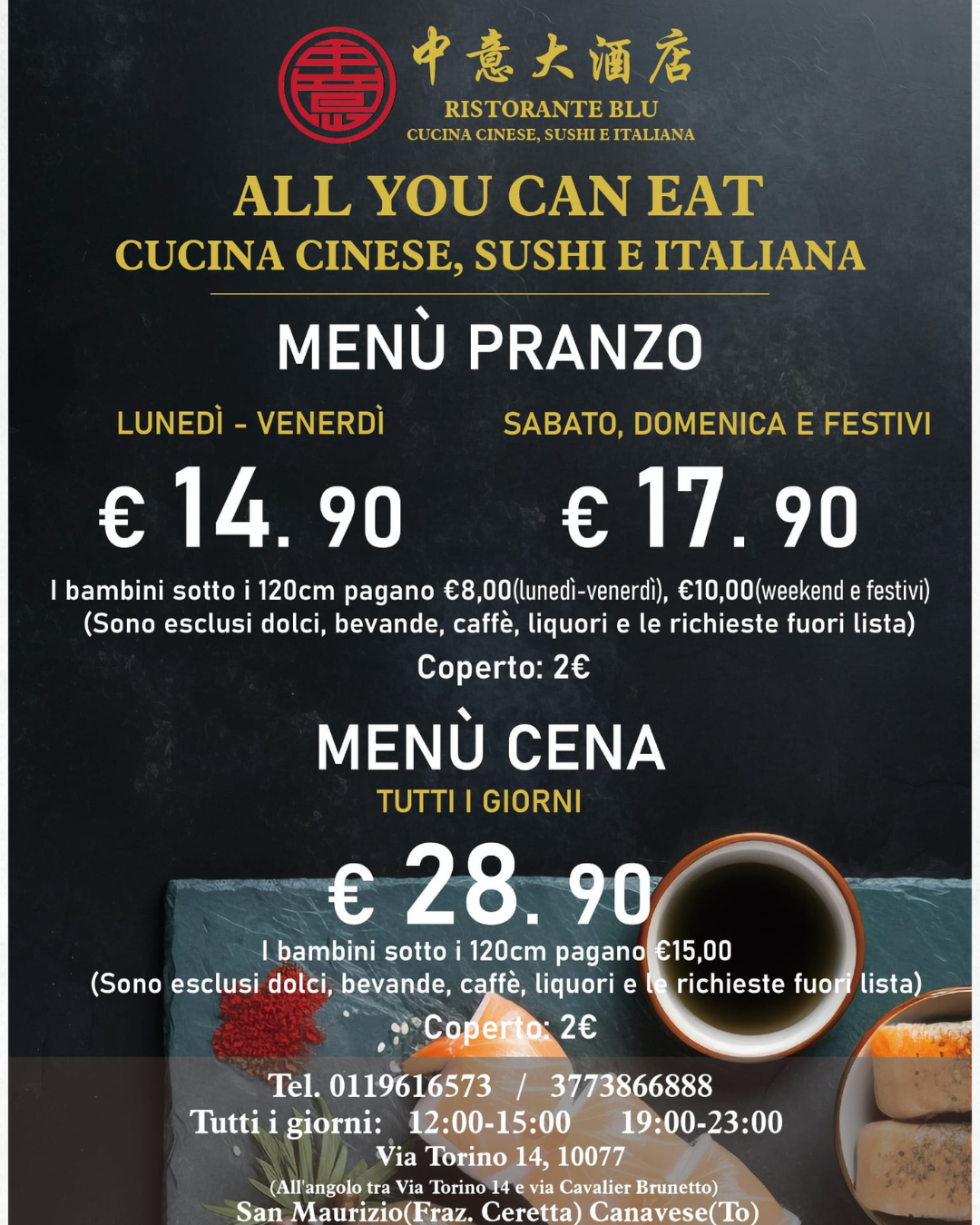 中意大酒店
RISTORANTE BLU
CUCINA CINESE, SUSHI E ITALIANA

ALL YOU CAN EAT
CUCINA CINESE, SUSHI E ITALIANA

MENÙ PRANZO

LUNEDÌ - VENERDÌ
€ 14. 90

SABATO, DOMENICA E FESTIVI
€ 17. 90

I bambini sotto i 120cm pagano €8,00(lunedì-venerdì), €10,00(weekend e festivi)
(Sono esclusi dolci, bevande, caffè, liquori e le richieste fuori lista)
Coperto: 2€

MENÙ CENA
TUTTI I GIORNI
€ 28. 90
I bambini sotto i 120cm pagano €15,00
(Sono esclusi dolci, bevande, caffè, liquori e le richieste fuori lista)
Coperto: 2€

Tel. 0119616573 / 3773866888
Tutti i giorni: 12:00-15:00 19:00-23:00
Via Torino 14, 10077
(All'angolo tra Via Torino 14 e via Cavalier Brunetto)
San Maurizio(Fraz. Ceretta) Canavese(To)